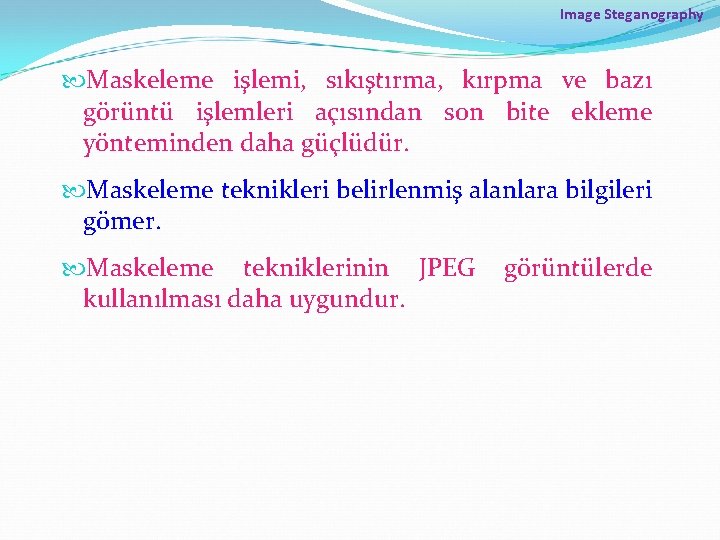 Image Steganography

Maskeleme işlemi, sıkıştırma, kırpma ve bazı görüntü işlemleri açısından son bite ekleme yönteminden daha güçlüdür.

Maskeleme teknikleri belirlenmiş alanlara bilgileri gömer.

Maskeleme tekniklerinin JPEG görüntülerde kullanılması daha uygundur.